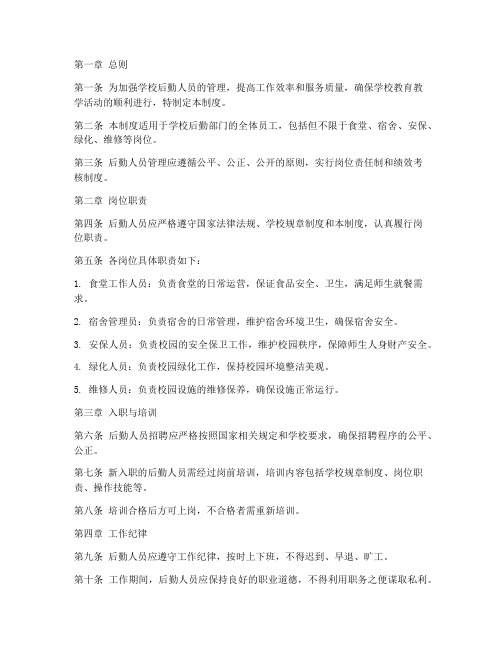 第一章 总则

第一条 为加强学校后勤人员的管理，提高工作效率和服务质量，确保学校教育教学活动的顺利进行，特制定本制度。

第二条 本制度适用于学校后勤部门的全体员工，包括但不限于食堂、宿舍、安保、绿化、维修等岗位。

第三条 后勤人员管理应遵循公平、公正、公开的原则，实行岗位责任制和绩效考核制度。

第二章 岗位职责

第四条 后勤人员应严格遵守国家法律法规、学校规章制度和本制度，认真履行岗位职责。

第五条 各岗位具体职责如下：

1. 食堂工作人员：负责食堂的日常运营，保证食品安全、卫生，满足师生就餐需求。

2. 宿舍管理员：负责宿舍的日常管理，维护宿舍环境卫生，确保宿舍安全。

3. 安保人员：负责校园的安全保卫工作，维护校园秩序，保障师生人身财产安全。

4. 绿化人员：负责校园绿化工作，保持校园环境整洁美观。

5. 维修人员：负责校园设施的维修保养，确保设施正常运行。

第三章 入职与培训

第六条 后勤人员招聘应严格按照国家相关规定和学校要求，确保招聘程序的公平、公正。

第七条 新入职的后勤人员需经过岗前培训，培训内容包括学校规章制度、岗位职责、操作技能等。

第八条 培训合格后方可上岗，不合格者需重新培训。

第四章 工作纪律

第九条 后勤人员应遵守工作纪律，按时上下班，不得迟到、早退、旷工。

第十条 工作期间，后勤人员应保持良好的职业道德，不得利用职务之便谋取私利。